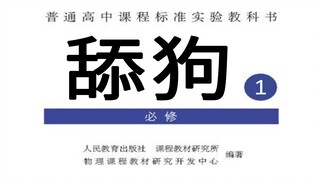 普通高中课程标准实验教科书

舔狗

1

必修

人民教育出版社 课程教材研究所
物理课程教材研究开发中心 编著